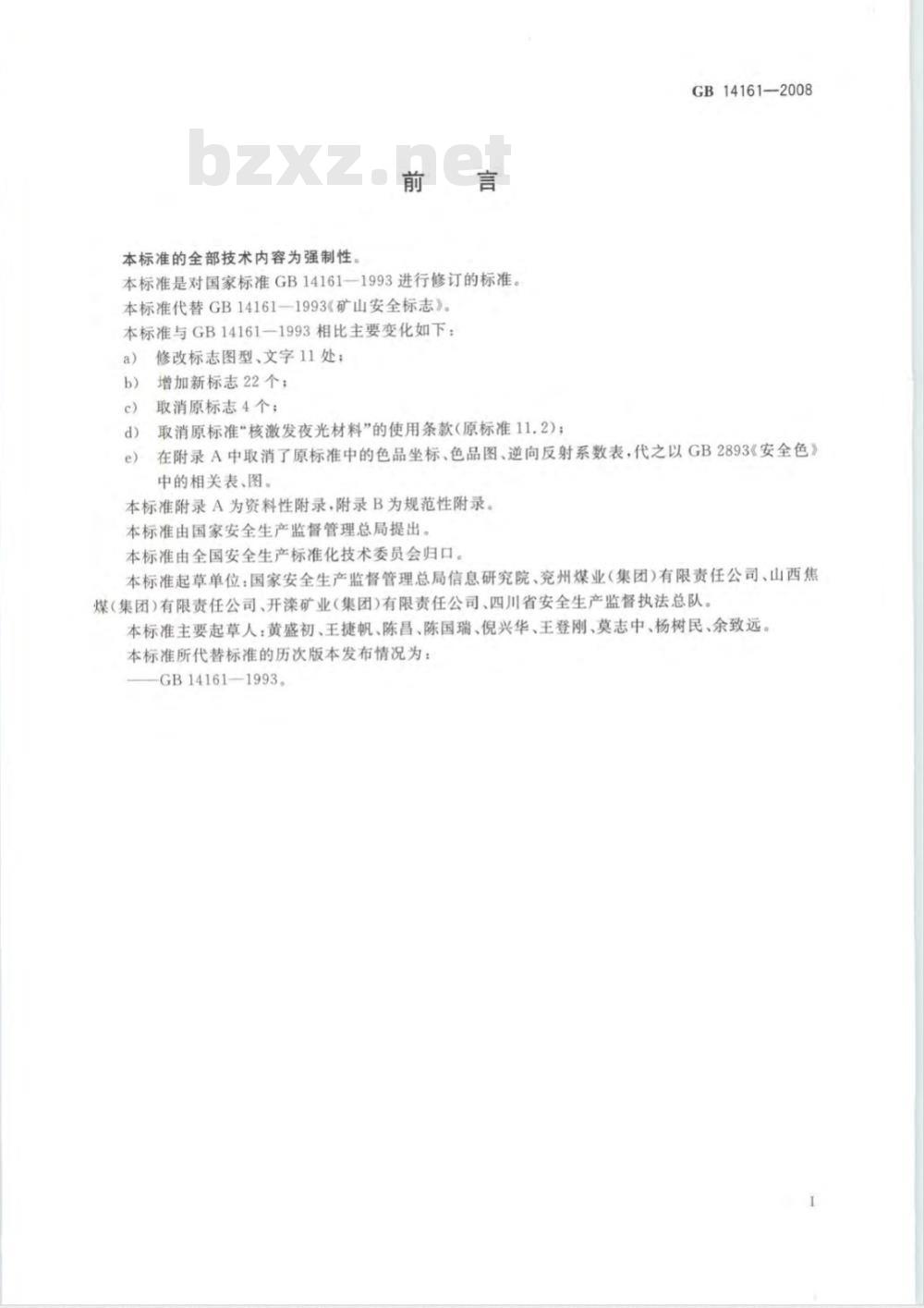 GB 14161—2008

bzxz.net

前　言

本标准的全部技术内容为强制性。

本标准是对国家标准 GB 14161—1993 进行修订的标准。

本标准代替 GB 14161—1993《矿山安全标志》。

本标准与 GB 14161—1993 相比主要变化如下：

a) 修改标志图型、文字 11 处；

b) 增加新标志 22 个；

c) 取消原标志 4 个；

d) 取消原标准“核激发夜光材料”的使用条款(原标准 11.2)；

e) 在附录 A 中取消了原标准中的色品坐标、色品图、逆向反射系数表，代之以 GB 2893《安全色》中的相关表、图。

本标准附录 A 为资料性附录，附录 B 为规范性附录。

本标准由国家安全生产监督管理总局提出。

本标准由全国安全生产标准化技术委员会归口。

本标准起草单位：国家安全生产监督管理总局信息研究院、兖州煤业(集团)有限责任公司、山西焦煤(集团)有限责任公司、开滦矿业(集团)有限责任公司、四川省安全生产监督执法总队。

本标准主要起草人：黄盛初、王捷帆、陈昌、陈国瑞、倪兴华、王登刚、莫志中、杨树民、余致远。

本标准所代替标准的历次版本发布情况为：

——GB 14161—1993。

I